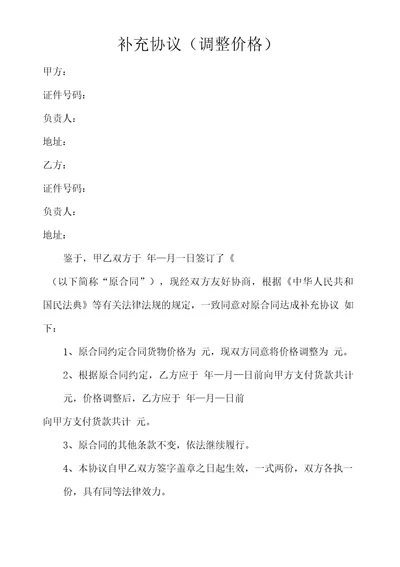 补充协议（调整价格）

甲方：

证件号码：

负责人：

地址：

乙方：

证件号码：

负责人：

地址：

鉴于，甲乙双方于 年一月一日签订了《

（以下简称“原合同”），现经双方友好协商，根据《中华人民共和国民法典》等有关法律法规的规定，一致同意对原合同达成补充协议 如下：

1、原合同约定合同货物价格为 元，现双方同意将价格调整为 元。

2、根据原合同约定，乙方应于 年一月一日前向甲方支付货款共计 元，价格调整后，乙方应于 年一月一日前

向甲方支付货款共计 元。

3、原合同的其他条款不变，依法继续履行。

4、本协议自甲乙双方签字盖章之日起生效，一式两份，双方各执一份，具有同等法律效力。